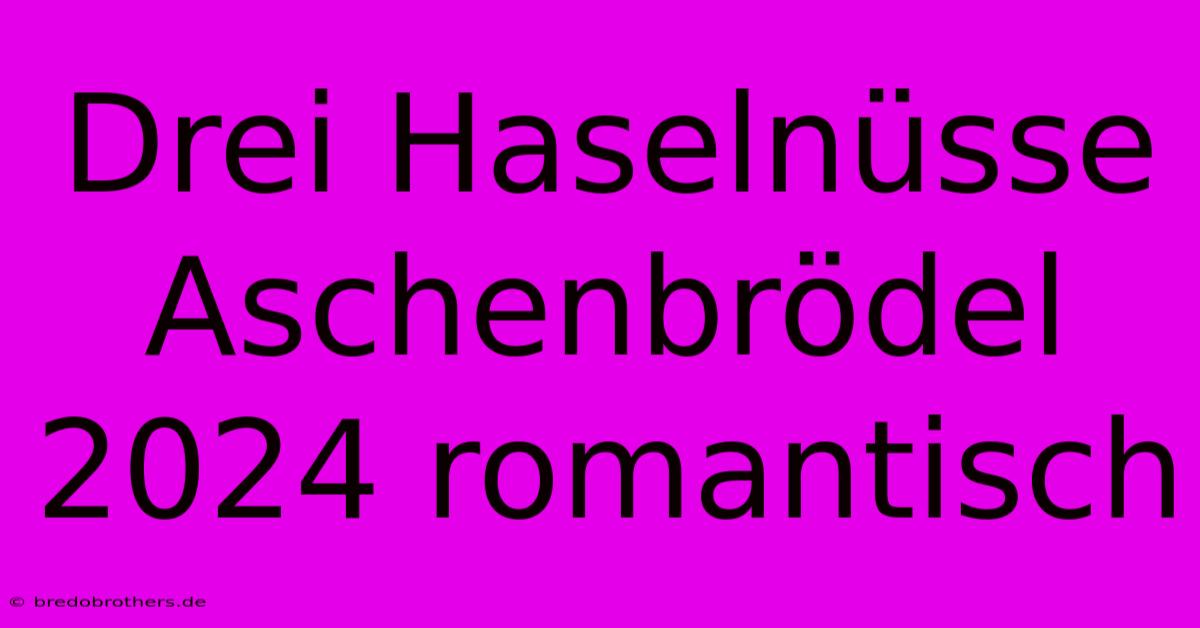 Drei Haselnüsse Aschenbrödel 2024 romantisch

© bredobrothers.de